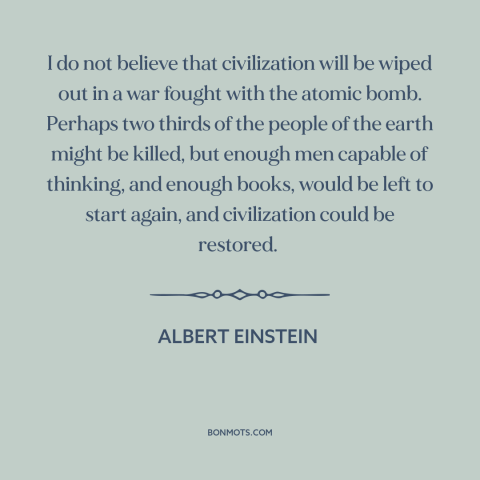 I do not believe that civilization will be wiped out in a war fought with the atomic bomb. Perhaps two thirds of the people of the earth might be killed, but enough men capable of thinking, and enough books, would be left to start again, and civilization could be restored.

ALBERT EINSTEIN

BONMOTS.COM